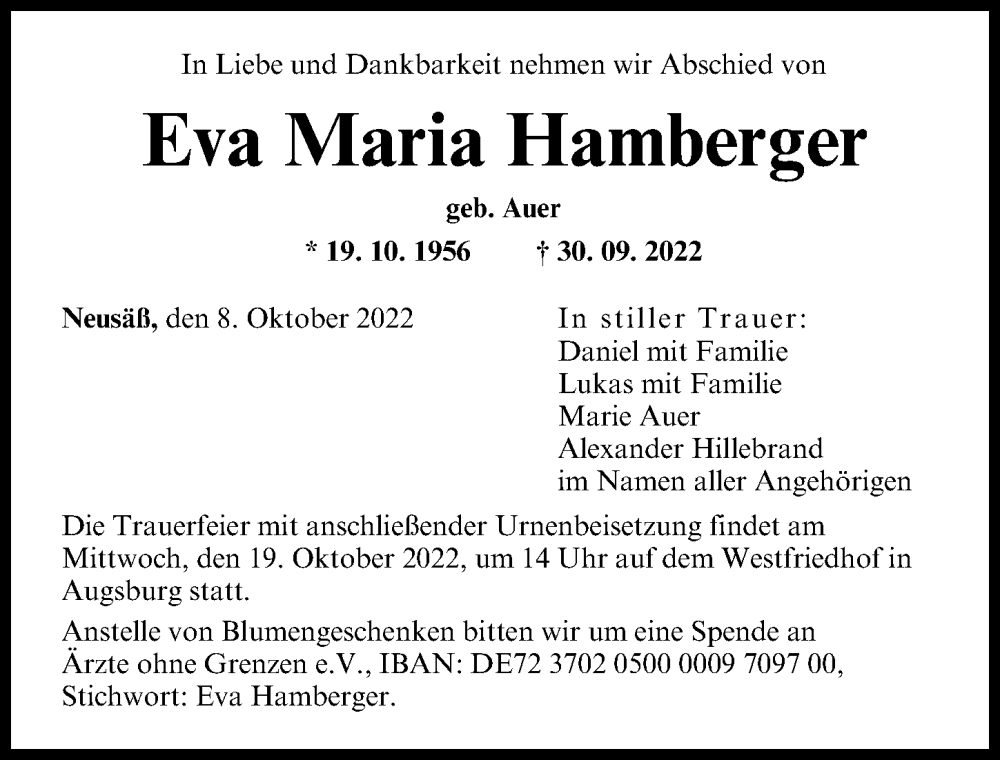 In Liebe und Dankbarkeit nehmen wir Abschied von

Eva Maria Hamberger

geb. Auer

* 19. 10. 1956 † 30. 09. 2022

Neusäß, den 8. Oktober 2022

In stiller Trauer:
Daniel mit Familie
Lukas mit Familie
Marie Auer
Alexander Hillebrand
im Namen aller Angehörigen

Die Trauerfeier mit anschließender Urnenbeisetzung findet am Mittwoch, den 19. Oktober 2022, um 14 Uhr auf dem Westfriedhof in Augsburg statt.

Anstelle von Blumengeschenken bitten wir um eine Spende an Ärzte ohne Grenzen e.V., IBAN: DE72 3702 0500 0009 7097 00, Stichwort: Eva Hamberger.